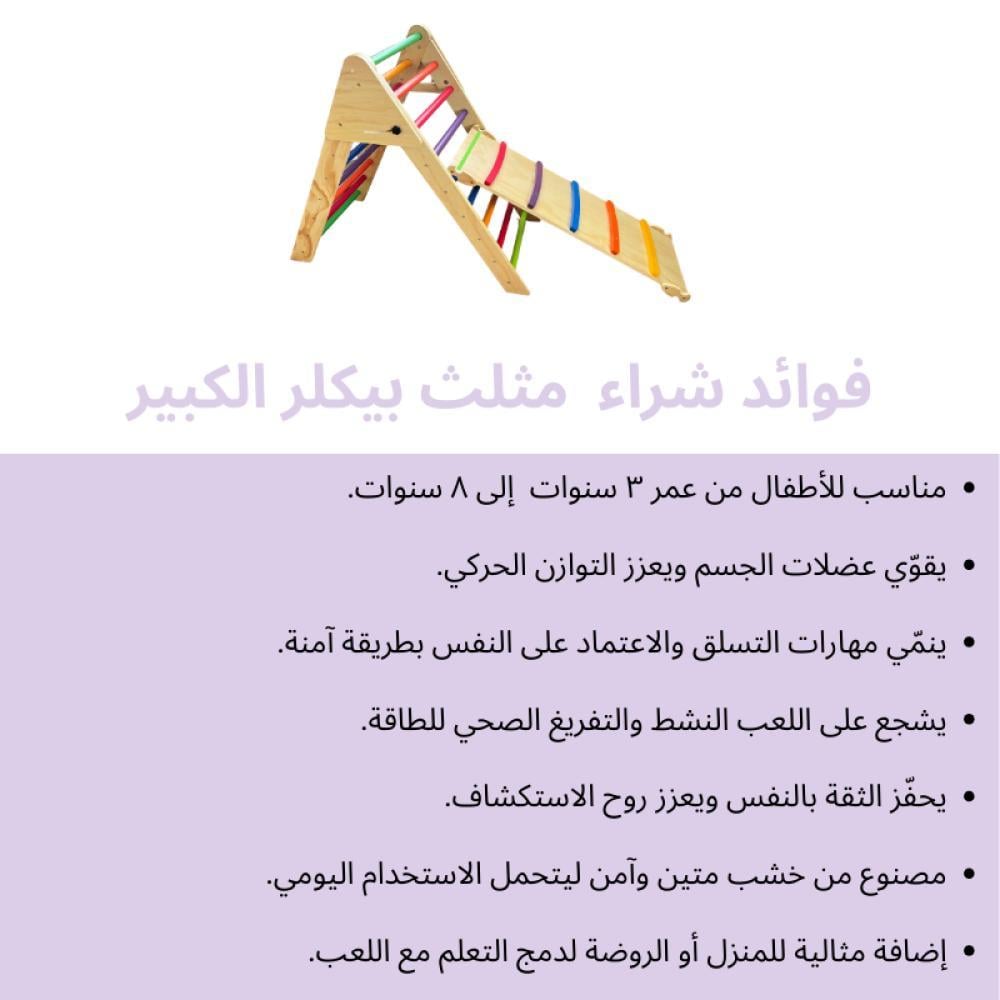 فوائد شراء مثلث بيكلر الكبير

• مناسب للأطفال من عمر ٣ سنوات إلى ٨ سنوات.

• يقوّي عضلات الجسم ويعزز التوازن الحركي.

• ينمّي مهارات التسلق والاعتماد على النفس بطريقة آمنة.

• يشجع على اللعب النشط والتفريغ الصحي للطاقة.

• يحفّز الثقة بالنفس ويعزز روح الاستكشاف.

• مصنوع من خشب متين وآمن ليتحمل الاستخدام اليومي.

• إضافة مثالية للمنزل أو الروضة لدمج التعلم مع اللعب.